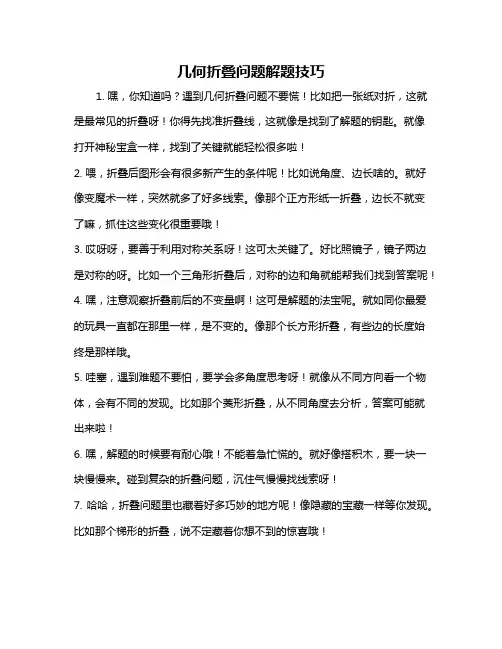 几何折叠问题解题技巧

1. 嘿，你知道吗？遇到几何折叠问题不要慌！比如把一张纸对折，这就是最常见的折叠呀！你得先找准折叠线，这就像是找到了解题的钥匙。就像打开神秘宝盒一样，找到了关键就能轻松很多啦！

2. 喂，折叠后图形会有很多新产生的条件呢！比如说角度、边长啥的。就好像变魔术一样，突然就多了好多线索。像那个正方形纸一折叠，边长不就变了嘛，抓住这些变化很重要哦！

3. 哎呀呀，要善于利用对称关系呀！这可太关键了。好比照镜子，镜子两边是对称的呀。比如一个三角形折叠后，对称的边和角就能帮我们找到答案呢！

4. 嘿，注意观察折叠前后的不变量啊！这可是解题的法宝呢。就如同你最爱的玩具一直都在那里一样，是不变的。像那个长方形折叠，有些边的长度始终是那样哦。

5. 哇塞，遇到难题不要怕，要学会多角度思考呀！就像从不同方向看一个物体，会有不同的发现。比如那个菱形折叠，从不同角度去分析，答案可能就出来啦！

6. 嘿，解题的时候要有耐心哦！不能着急忙慌的。就好像搭积木，要一块一块慢慢来。碰到复杂的折叠问题，沉住气慢慢找线索呀！

7. 哈哈，折叠问题里也藏着好多巧妙的地方呢！像隐藏的宝藏一样等你发现。比如那个梯形的折叠，说不定藏着你想不到的惊喜哦！